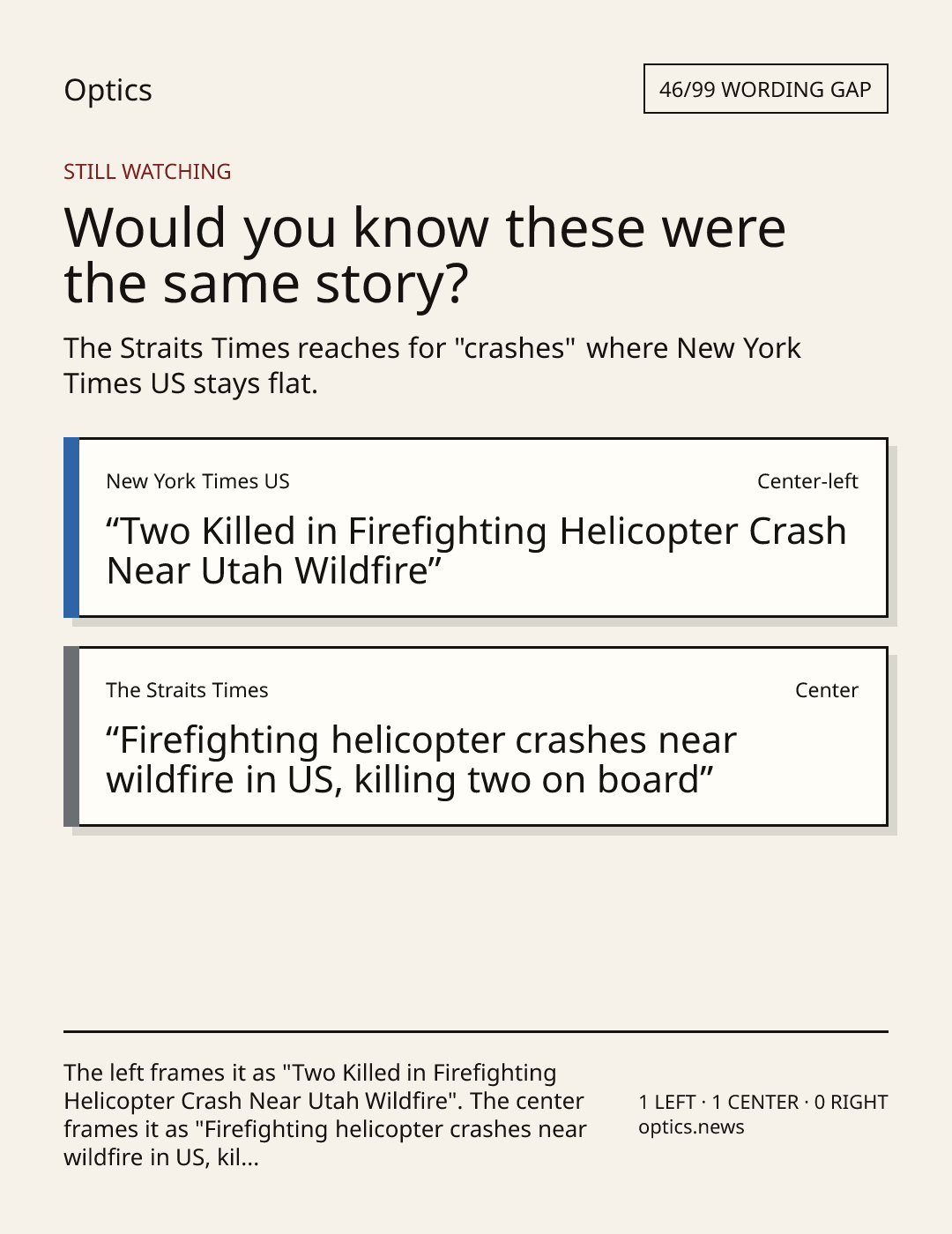 Optics

46/99 WORDING GAP

STILL WATCHING

Would you know these were the same story?

The Straits Times reaches for "crashes" where New York Times US stays flat.

New York Times US

Center-left

"Two Killed in Firefighting Helicopter Crash Near Utah Wildfire"

The Straits Times

Center

"Firefighting helicopter crashes near wildfire in US, killing two on board"

The left frames it as "Two Killed in Firefighting Helicopter Crash Near Utah Wildfire". The center frames it as "Firefighting helicopter crashes near wildfire in US, kil...

1 LEFT · 1 CENTER · 0 RIGHT
optics.news